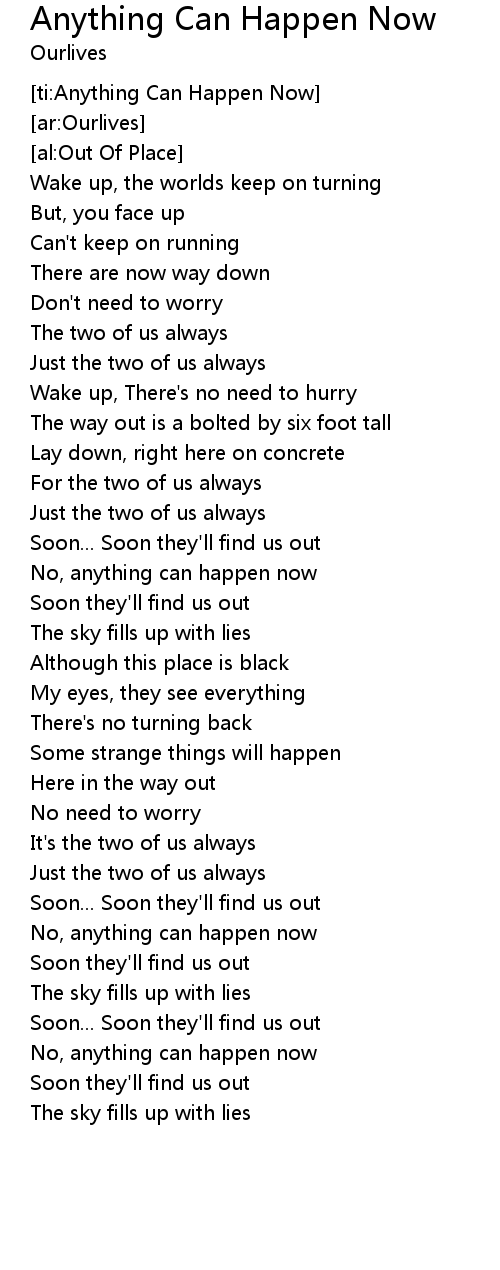 Anything Can Happen Now
Ourlives

[ti:Anything Can Happen Now]
[ar:Ourlives]
[al:Out Of Place]
Wake up, the worlds keep on turning
But, you face up
Can't keep on running
There are now way down
Don't need to worry
The two of us always
Just the two of us always
Wake up, There's no need to hurry
The way out is a bolted by six foot tall
Lay down, right here on concrete
For the two of us always
Just the two of us always
Soon... Soon they'll find us out
No, anything can happen now
Soon they'll find us out
The sky fills up with lies
Although this place is black
My eyes, they see everything
There's no turning back
Some strange things will happen
Here in the way out
No need to worry
It's the two of us always
Just the two of us always
Soon... Soon they'll find us out
No, anything can happen now
Soon they'll find us out
The sky fills up with lies
Soon... Soon they'll find us out
No, anything can happen now
Soon they'll find us out
The sky fills up with lies